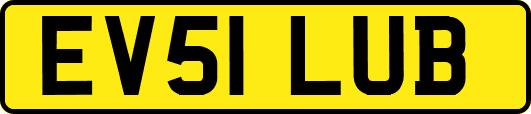 EV51 LUB